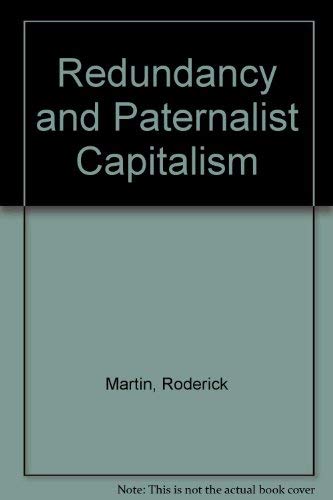 Redundancy and Paternalist Capitalism

Martin, Roderick

Note: This is not the actual book cover